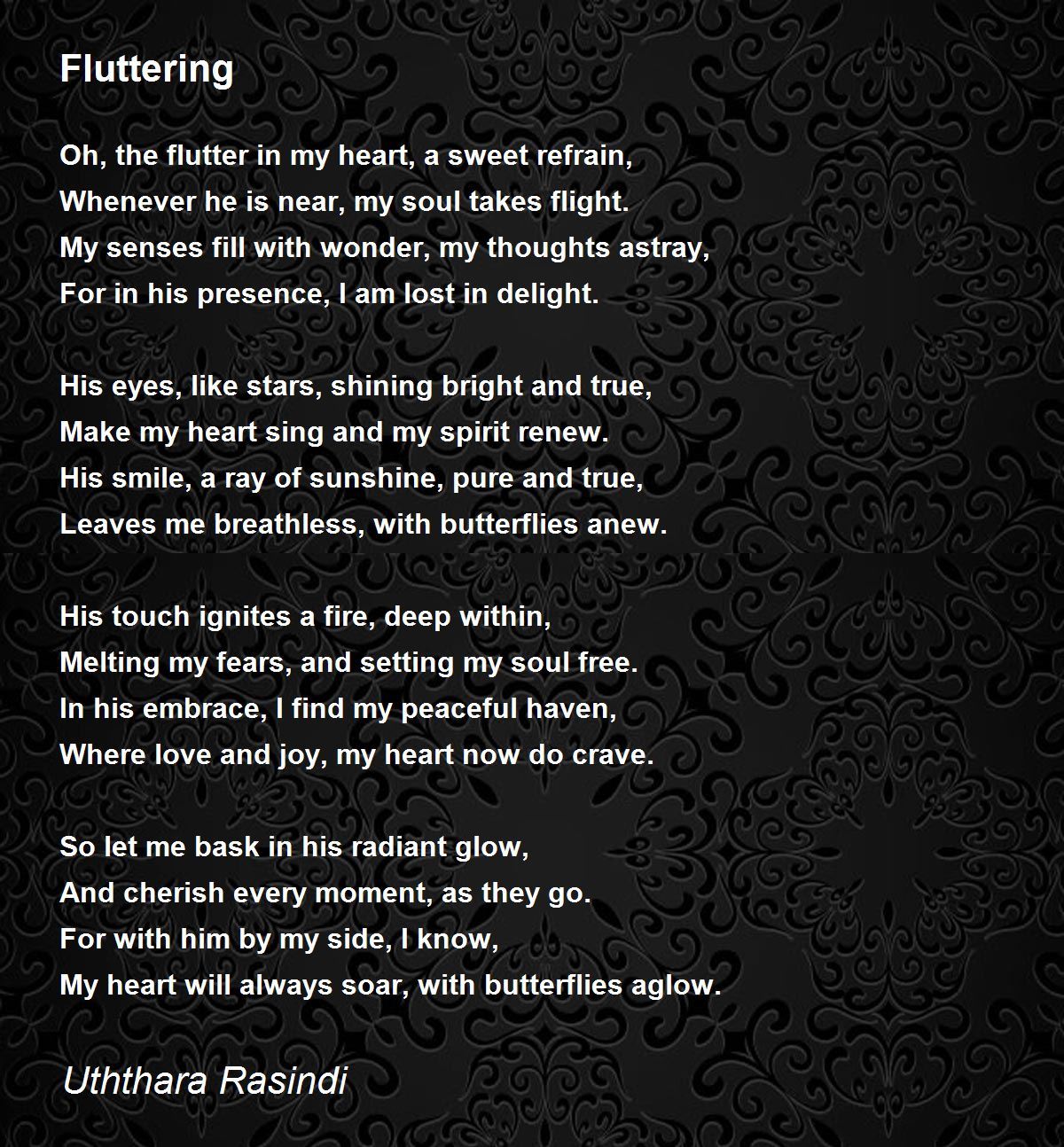 Fluttering

Oh, the flutter in my heart, a sweet refrain,
Whenever he is near, my soul takes flight.
My senses fill with wonder, my thoughts astray,
For in his presence, I am lost in delight.

His eyes, like stars, shining bright and true,
Make my heart sing and my spirit renew.
His smile, a ray of sunshine, pure and true,
Leaves me breathless, with butterflies anew.

His touch ignites a fire, deep within,
Melting my fears, and setting my soul free.
In his embrace, I find my peaceful haven,
Where love and joy, my heart now do crave.

So let me bask in his radiant glow,
And cherish every moment, as they go.
For with him by my side, I know,
My heart will always soar, with butterflies aglow.

Uththara Rasindi